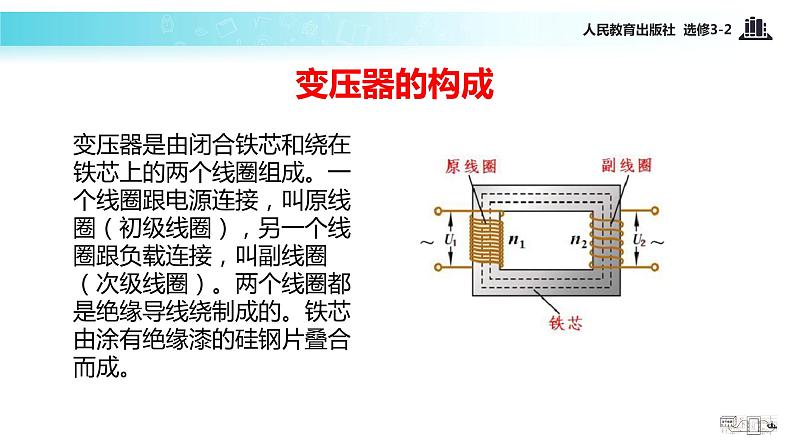 人民教育出版社 选修3-2

变压器的构成

变压器是由闭合铁芯和绕在铁芯上的两个线圈组成。一个线圈跟电源连接，叫原线圈（初级线圈），另一个线圈跟负载连接，叫副线圈（次级线圈）。两个线圈都是绝缘导线绕制成的。铁芯由涂有绝缘漆的硅钢片叠合而成。

原线圈

副线圈

~ $U_1$ $n_1$ $n_2$ $U_2$ ~

铁芯